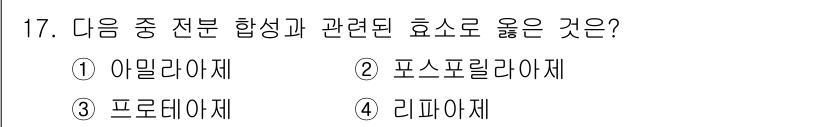 17. 다음 중 전분 합성과 관련된 효소로 옳은 것은?

① 아밀라아제
② 포스포릴라아제
③ 프로테아제
④ 리파아제